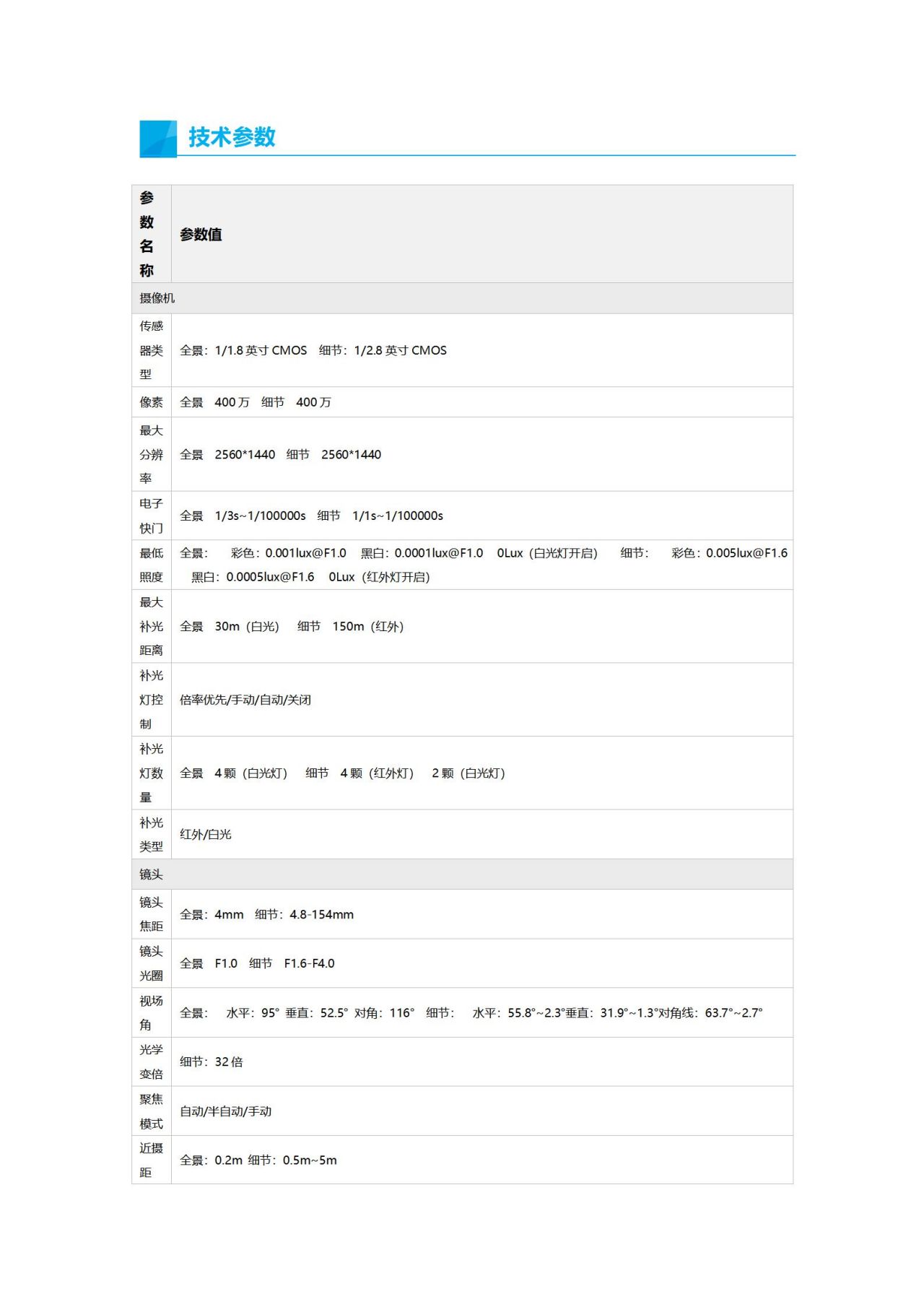 技术参数

| 参数名称 | 参数值 |
|---|---|
| 摄像机 | |
| 传感器类型 | 全景：1/1.8 英寸 CMOS　细节：1/2.8 英寸 CMOS |
| 像素 | 全景　400 万　细节　400 万 |
| 最大分辨率 | 全景　2560*1440　细节　2560*1440 |
| 电子快门 | 全景　1/3s~1/100000s　细节　1/1s~1/100000s |
| 最低照度 | 全景：　彩色：0.001lux@F1.0　黑白：0.0001lux@F1.0　0Lux（白光灯开启）　细节：　彩色：0.005lux@F1.6　黑白：0.0005lux@F1.6　0Lux（红外灯开启） |
| 最大补光距离 | 全景　30m（白光）　细节　150m（红外） |
| 补光灯控制 | 倍率优先/手动/自动/关闭 |
| 补光灯数量 | 全景　4 颗（白光灯）　细节　4 颗（红外灯）　2 颗（白光灯） |
| 补光类型 | 红外/白光 |
| 镜头 | |
| 镜头焦距 | 全景：4mm　细节：4.8-154mm |
| 镜头光圈 | 全景　F1.0　细节　F1.6-F4.0 |
| 视场角 | 全景：　水平：95°　垂直：52.5°　对角：116°　细节：　水平：55.8°~2.3°垂直：31.9°~1.3°对角线：63.7°~2.7° |
| 光学变倍 | 细节：32 倍 |
| 聚焦模式 | 自动/半自动/手动 |
| 近摄距 | 全景：0.2m 细节：0.5m~5m |